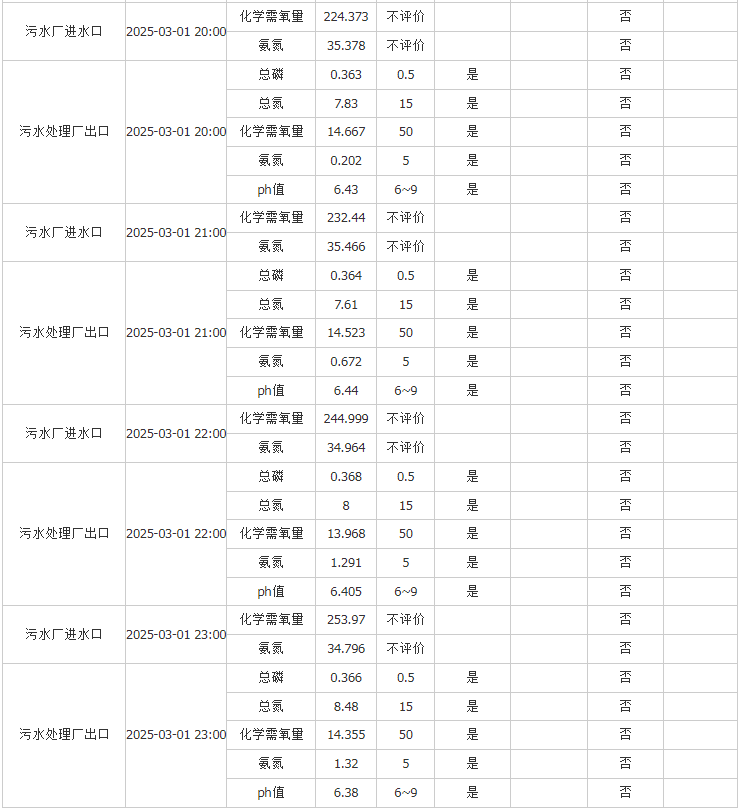 | | | | | | | | | |
|---|---|---|---|---|---|---|---|---|
| 污水厂进水口 | 2025-03-01 20:00 | 化学需氧量 | 224.373 | 不评价 | | | 否 | |
| | | 氨氮 | 35.378 | 不评价 | | | 否 | |
| 污水处理厂出口 | 2025-03-01 20:00 | 总磷 | 0.363 | 0.5 | 是 | | 否 | |
| | | 总氮 | 7.83 | 15 | 是 | | 否 | |
| | | 化学需氧量 | 14.667 | 50 | 是 | | 否 | |
| | | 氨氮 | 0.202 | 5 | 是 | | 否 | |
| | | ph值 | 6.43 | 6~9 | 是 | | 否 | |
| 污水厂进水口 | 2025-03-01 21:00 | 化学需氧量 | 232.44 | 不评价 | | | 否 | |
| | | 氨氮 | 35.466 | 不评价 | | | 否 | |
| 污水处理厂出口 | 2025-03-01 21:00 | 总磷 | 0.364 | 0.5 | 是 | | 否 | |
| | | 总氮 | 7.61 | 15 | 是 | | 否 | |
| | | 化学需氧量 | 14.523 | 50 | 是 | | 否 | |
| | | 氨氮 | 0.672 | 5 | 是 | | 否 | |
| | | ph值 | 6.44 | 6~9 | 是 | | 否 | |
| 污水厂进水口 | 2025-03-01 22:00 | 化学需氧量 | 244.999 | 不评价 | | | 否 | |
| | | 氨氮 | 34.964 | 不评价 | | | 否 | |
| 污水处理厂出口 | 2025-03-01 22:00 | 总磷 | 0.368 | 0.5 | 是 | | 否 | |
| | | 总氮 | 8 | 15 | 是 | | 否 | |
| | | 化学需氧量 | 13.968 | 50 | 是 | | 否 | |
| | | 氨氮 | 1.291 | 5 | 是 | | 否 | |
| | | ph值 | 6.405 | 6~9 | 是 | | 否 | |
| 污水厂进水口 | 2025-03-01 23:00 | 化学需氧量 | 253.97 | 不评价 | | | 否 | |
| | | 氨氮 | 34.796 | 不评价 | | | 否 | |
| 污水处理厂出口 | 2025-03-01 23:00 | 总磷 | 0.366 | 0.5 | 是 | | 否 | |
| | | 总氮 | 8.48 | 15 | 是 | | 否 | |
| | | 化学需氧量 | 14.355 | 50 | 是 | | 否 | |
| | | 氨氮 | 1.32 | 5 | 是 | | 否 | |
| | | ph值 | 6.38 | 6~9 | 是 | | 否 | |